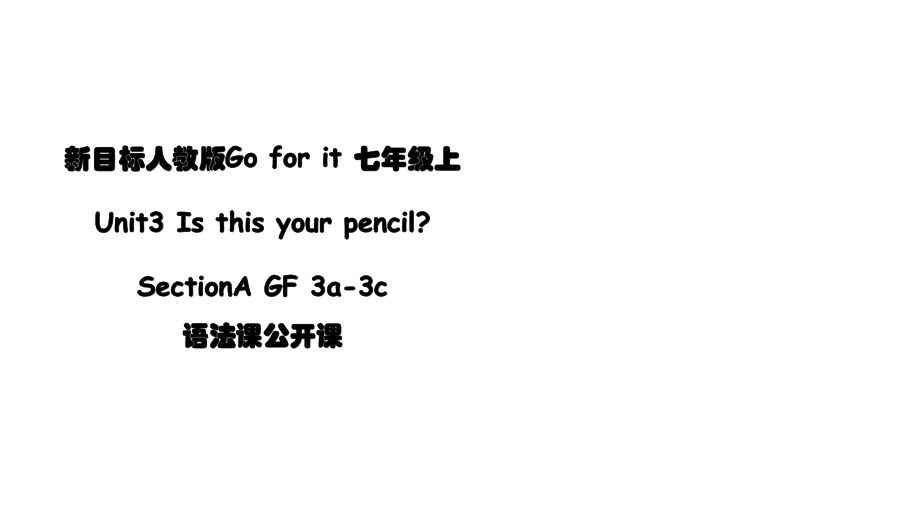 新目标人教版Go for it 七年级上

Unit3 Is this your pencil?

SectionA GF 3a-3c

语法课公开课